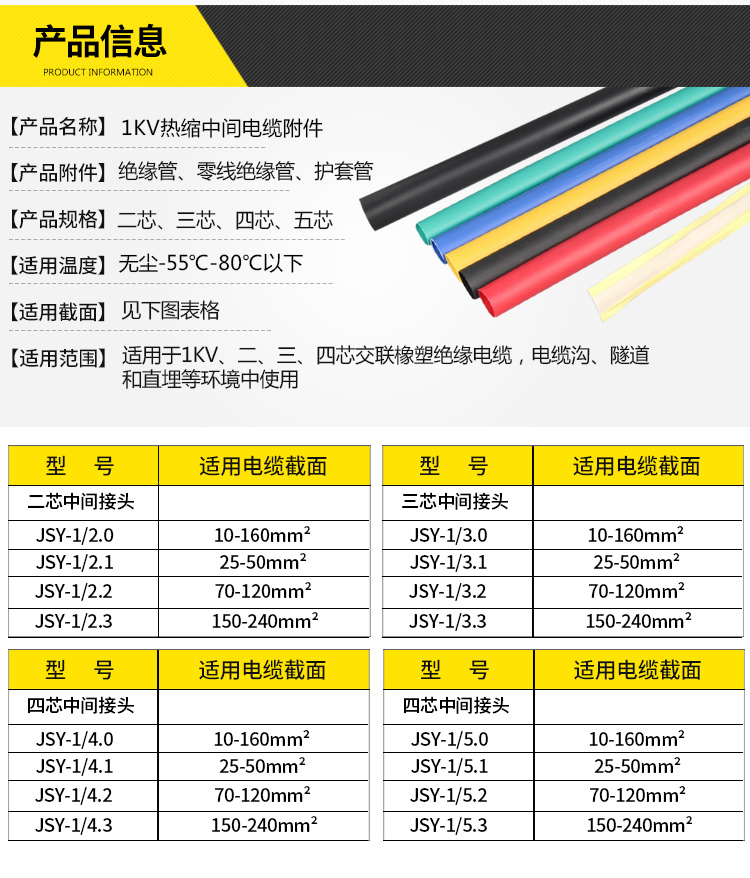 产品信息
PRODUCT INFORMATION

【产品名称】1KV热缩中间电缆附件

【产品附件】绝缘管、零线绝缘管、护套管

【产品规格】二芯、三芯、四芯、五芯

【适用温度】无尘-55℃-80℃以下

【适用截面】见下图表格

【适用范围】适用于1KV、二、三、四芯交联橡塑绝缘电缆，电缆沟、隧道和直埋等环境中使用

| 型 号 | 适用电缆截面 |
|---|---|
| 二芯中间接头 | |
| JSY-1/2.0 | 10-160mm² |
| JSY-1/2.1 | 25-50mm² |
| JSY-1/2.2 | 70-120mm² |
| JSY-1/2.3 | 150-240mm² |

| 型 号 | 适用电缆截面 |
|---|---|
| 三芯中间接头 | |
| JSY-1/3.0 | 10-160mm² |
| JSY-1/3.1 | 25-50mm² |
| JSY-1/3.2 | 70-120mm² |
| JSY-1/3.3 | 150-240mm² |

| 型 号 | 适用电缆截面 |
|---|---|
| 四芯中间接头 | |
| JSY-1/4.0 | 10-160mm² |
| JSY-1/4.1 | 25-50mm² |
| JSY-1/4.2 | 70-120mm² |
| JSY-1/4.3 | 150-240mm² |

| 型 号 | 适用电缆截面 |
|---|---|
| 四芯中间接头 | |
| JSY-1/5.0 | 10-160mm² |
| JSY-1/5.1 | 25-50mm² |
| JSY-1/5.2 | 70-120mm² |
| JSY-1/5.3 | 150-240mm² |